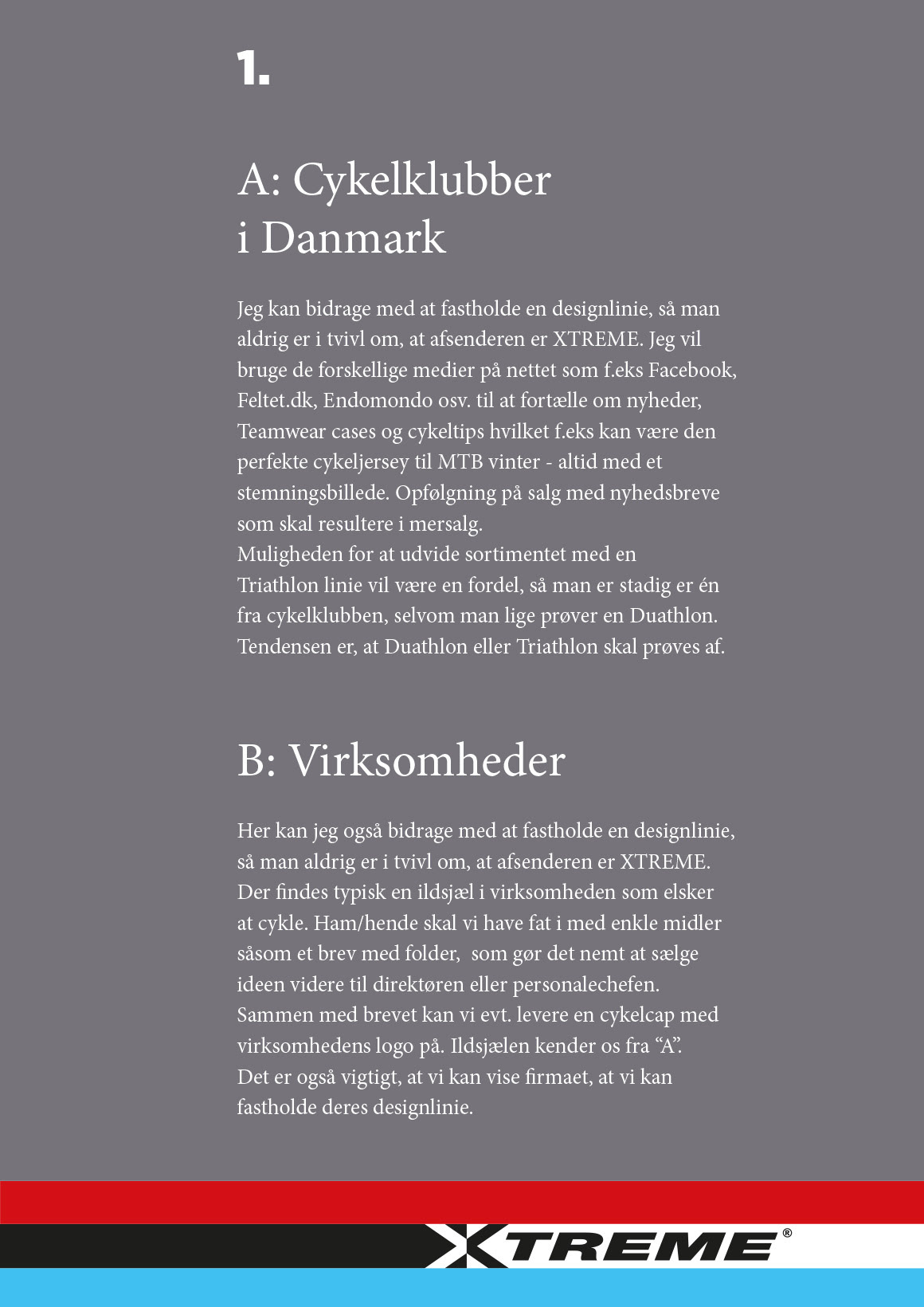 1.

A: Cykelklubber i Danmark

Jeg kan bidrage med at fastholde en designlinie, så man aldrig er i tvivl om, at afsenderen er XTREME. Jeg vil bruge de forskellige medier på nettet som f.eks Facebook, Feltet.dk, Endomondo osv. til at fortælle om nyheder, Teamwear cases og cykeltips hvilket f.eks kan være den perfekte cykeljersey til MTB vinter - altid med et stemningsbillede. Opfølgning på salg med nyhedsbreve som skal resultere i mersalg.
Muligheden for at udvide sortimentet med en Triathlon linie vil være en fordel, så man er stadig er én fra cykelklubben, selvom man lige prøver en Duathlon. Tendensen er, at Duathlon eller Triathlon skal prøves af.

B: Virksomheder

Her kan jeg også bidrage med at fastholde en designlinie, så man aldrig er i tvivl om, at afsenderen er XTREME. Der findes typisk en ildsjæl i virksomheden som elsker at cykle. Ham/hende skal vi have fat i med enkle midler såsom et brev med folder, som gør det nemt at sælge ideen videre til direktøren eller personalechefen. Sammen med brevet kan vi evt. levere en cykelcap med virksomhedens logo på. Ildsjælen kender os fra “A”.
Det er også vigtigt, at vi kan vise firmaet, at vi kan fastholde deres designlinie.

XTREME®